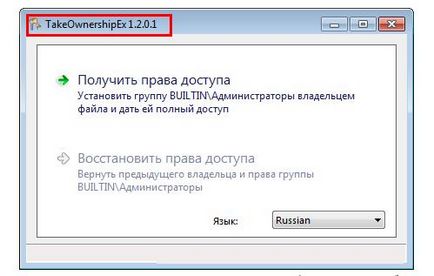 TakeOwnershipEx 1.2.0.1

Получить права доступа
Установить группу BUILTIN\Администраторы владельцем файла и дать ей полный доступ

Восстановить права доступа
Вернуть предыдущего владельца и права группы BUILTIN\Администраторы

Язык: Russian